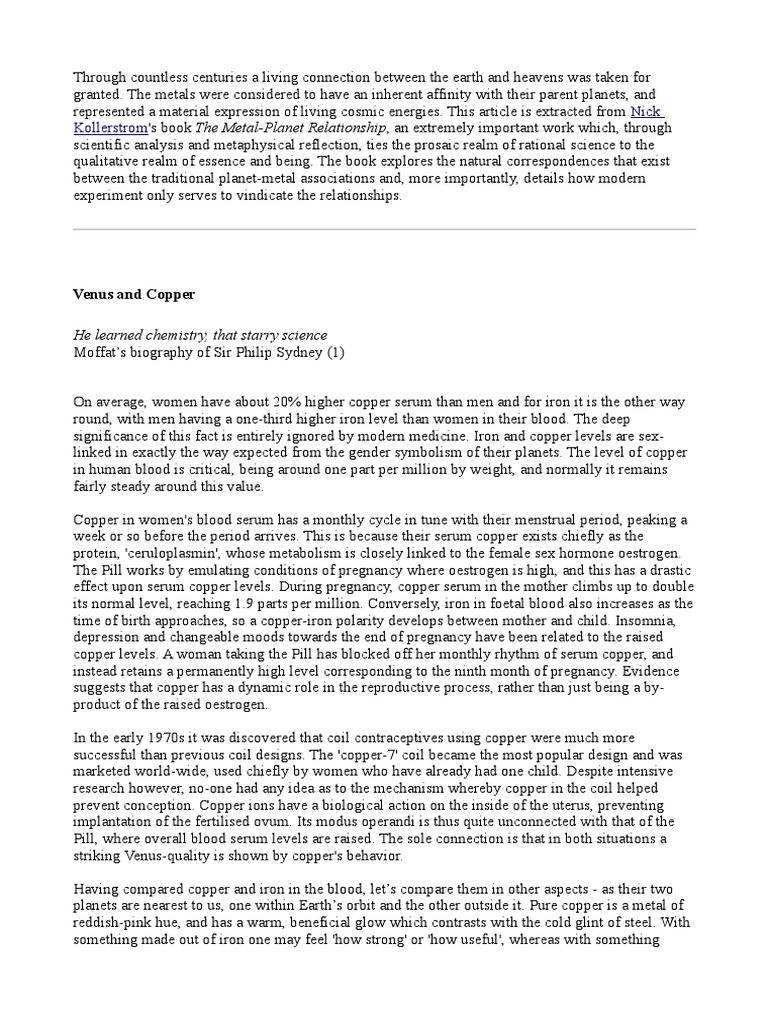 Through countless centuries a living connection between the earth and heavens was taken for granted. The metals were considered to have an inherent affinity with their parent planets, and represented a material expression of living cosmic energies. This article is extracted from Nick Kollerstrom's book The Metal-Planet Relationship, an extremely important work which, through scientific analysis and metaphysical reflection, ties the prosaic realm of rational science to the qualitative realm of essence and being. The book explores the natural correspondences that exist between the traditional planet-metal associations and, more importantly, details how modern experiment only serves to vindicate the relationships.

Venus and Copper

He learned chemistry, that starry science
Moffat's biography of Sir Philip Sydney (1)

On average, women have about 20% higher copper serum than men and for iron it is the other way round, with men having a one-third higher iron level than women in their blood. The deep significance of this fact is entirely ignored by modern medicine. Iron and copper levels are sex-linked in exactly the way expected from the gender symbolism of their planets. The level of copper in human blood is critical, being around one part per million by weight, and normally it remains fairly steady around this value.

Copper in women's blood serum has a monthly cycle in tune with their menstrual period, peaking a week or so before the period arrives. This is because their serum copper exists chiefly as the protein, 'ceruloplasmin', whose metabolism is closely linked to the female sex hormone oestrogen. The Pill works by emulating conditions of pregnancy where oestrogen is high, and this has a drastic effect upon serum copper levels. During pregnancy, copper serum in the mother climbs up to double its normal level, reaching 1.9 parts per million. Conversely, iron in foetal blood also increases as the time of birth approaches, so a copper-iron polarity develops between mother and child. Insomnia, depression and changeable moods towards the end of pregnancy have been related to the raised copper levels. A woman taking the Pill has blocked off her monthly rhythm of serum copper, and instead retains a permanently high level corresponding to the ninth month of pregnancy. Evidence suggests that copper has a dynamic role in the reproductive process, rather than just being a by-product of the raised oestrogen.

In the early 1970s it was discovered that coil contraceptives using copper were much more successful than previous coil designs. The 'copper-7' coil became the most popular design and was marketed world-wide, used chiefly by women who have already had one child. Despite intensive research however, no-one had any idea as to the mechanism whereby copper in the coil helped prevent conception. Copper ions have a biological action on the inside of the uterus, preventing implantation of the fertilised ovum. Its modus operandi is thus quite unconnected with that of the Pill, where overall blood serum levels are raised. The sole connection is that in both situations a striking Venus-quality is shown by copper's behavior.

Having compared copper and iron in the blood, let's compare them in other aspects - as their two planets are nearest to us, one within Earth's orbit and the other outside it. Pure copper is a metal of reddish-pink hue, and has a warm, beneficial glow which contrasts with the cold glint of steel. With something made out of iron one may feel 'how strong' or 'how useful', whereas with something